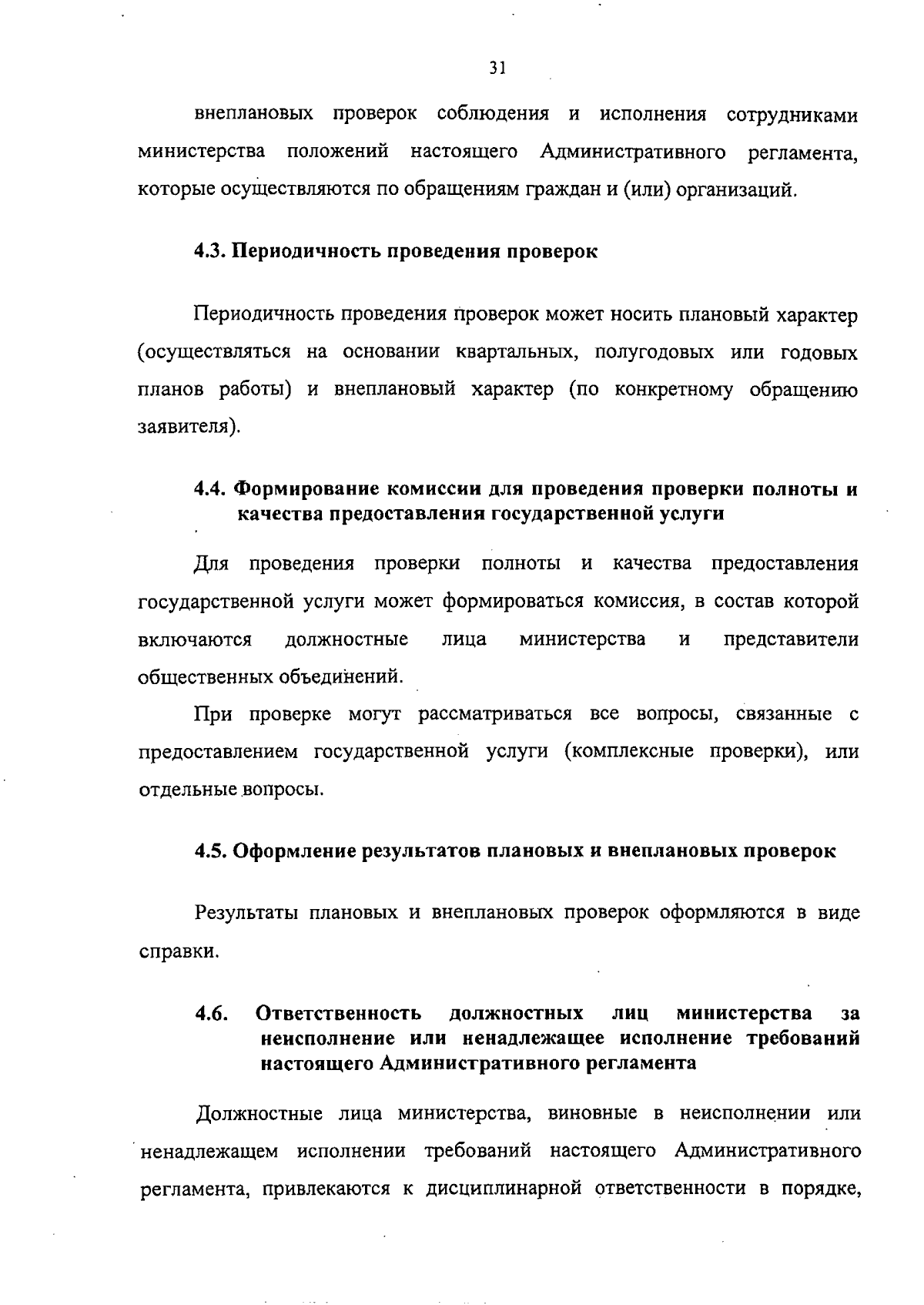 31

внеплановых проверок соблюдения и исполнения сотрудниками министерства положений настоящего Административного регламента, которые осуществляются по обращениям граждан и (или) организаций.

4.3. Периодичность проведения проверок

Периодичность проведения проверок может носить плановый характер (осуществляться на основании квартальных, полугодовых или годовых планов работы) и внеплановый характер (по конкретному обращению заявителя).

4.4. Формирование комиссии для проведения проверки полноты и качества предоставления государственной услуги

Для проведения проверки полноты и качества предоставления государственной услуги может формироваться комиссия, в состав которой включаются должностные лица министерства и представители общественных объединений.

При проверке могут рассматриваться все вопросы, связанные с предоставлением государственной услуги (комплексные проверки), или отдельные вопросы.

4.5. Оформление результатов плановых и внеплановых проверок

Результаты плановых и внеплановых проверок оформляются в виде справки.

4.6. Ответственность должностных лиц министерства за неисполнение или ненадлежащее исполнение требований настоящего Административного регламента

Должностные лица министерства, виновные в неисполнении или ненадлежащем исполнении требований настоящего Административного регламента, привлекаются к дисциплинарной ответственности в порядке,